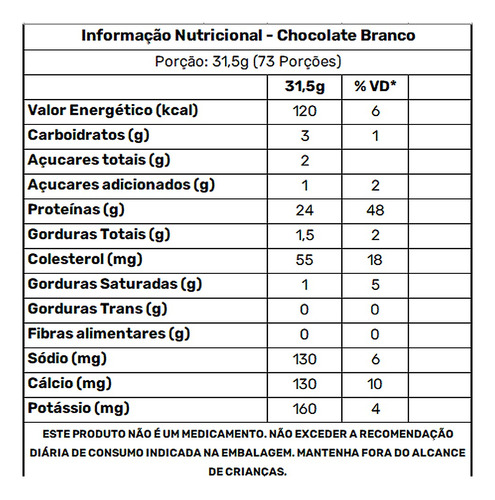 Informação Nutricional - Chocolate Branco

Porção: 31,5g (73 Porções)

| | 31,5g | % VD* | |
|---|---|---|---|
| Valor Energético (kcal) | 120 | 6 | |
| Carboidratos (g) | 3 | 1 | |
| Açucares totais (g) | 2 | | |
| Açucares adicionados (g) | 1 | 2 | |
| Proteínas (g) | 24 | 48 | |
| Gorduras Totais (g) | 1,5 | 2 | |
| Colesterol (mg) | 55 | 18 | |
| Gorduras Saturadas (g) | 1 | 5 | |
| Gorduras Trans (g) | 0 | 0 | |
| Fibras alimentares (g) | 0 | 0 | |
| Sódio (mg) | 130 | 6 | |
| Cálcio (mg) | 130 | 10 | |
| Potássio (mg) | 160 | 4 | |

ESTE PRODUTO NÃO É UM MEDICAMENTO. NÃO EXCEDER A RECOMENDAÇÃO DIÁRIA DE CONSUMO INDICADA NA EMBALAGEM. MANTENHA FORA DO ALCANCE DE CRIANÇAS.